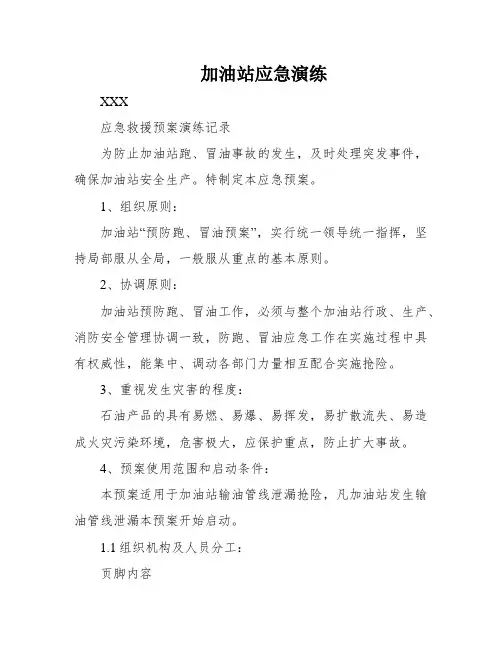 加油站应急演练

XXX

应急救援预案演练记录

为防止加油站跑、冒油事故的发生，及时处理突发事件，确保加油站安全生产。特制定本应急预案。

1、组织原则：

加油站“预防跑、冒油预案”，实行统一领导统一指挥，坚持局部服从全局，一般服从重点的基本原则。

2、协调原则：

加油站预防跑、冒油工作，必须与整个加油站行政、生产、消防安全管理协调一致，防跑、冒油应急工作在实施过程中具有权威性，能集中、调动各部门力量相互配合实施抢险。

3、重视发生灾害的程度：

石油产品的具有易燃、易爆、易挥发，易扩散流失、易造成火灾污染环境，危害极大，应保护重点，防止扩大事故。

4、预案使用范围和启动条件：

本预案适用于加油站输油管线泄漏抢险，凡加油站发生输油管线泄漏本预案开始启动。

1.1 组织机构及人员分工：

页脚内容